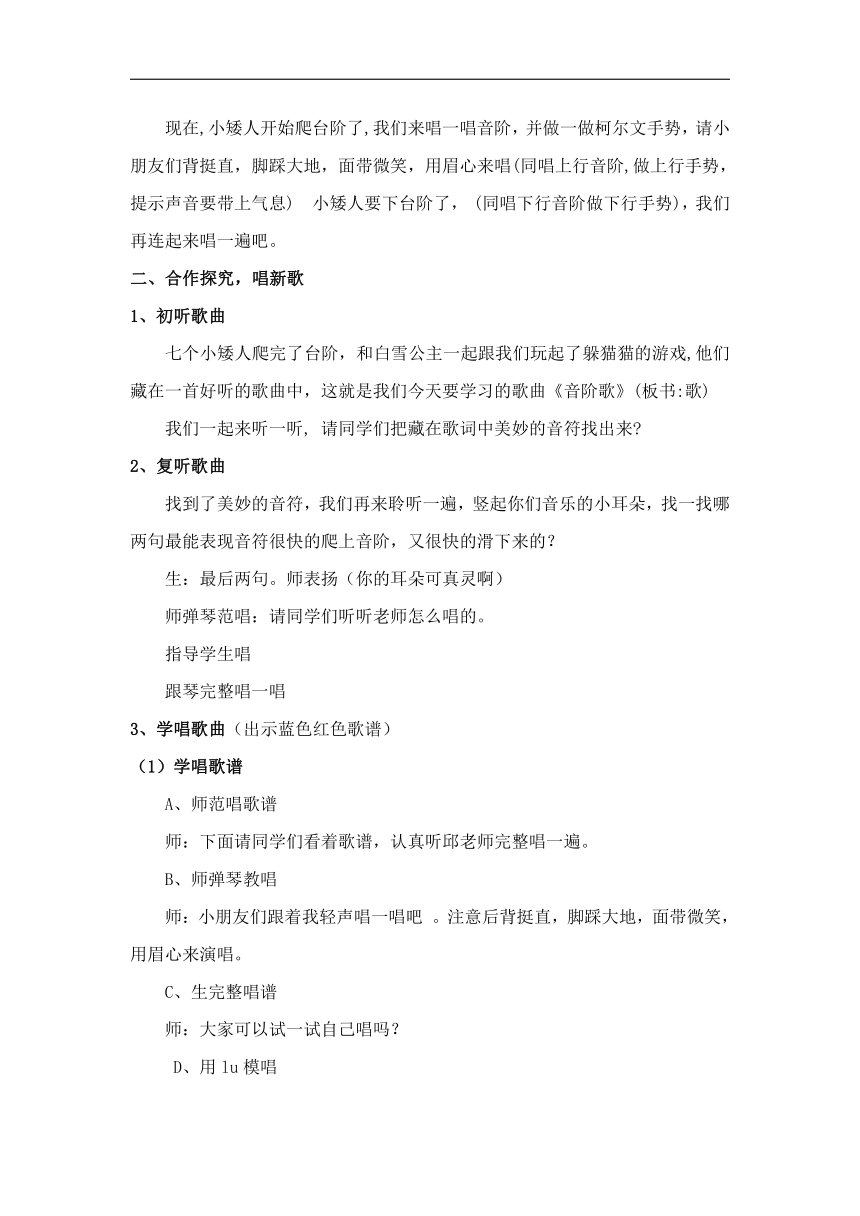 现在,小矮人开始爬台阶了,我们来唱一唱音阶，并做一做柯尔文手势，请小朋友们背挺直，脚踩大地，面带微笑，用眉心来唱(同唱上行音阶,做上行手势，提示声音要带上气息）  小矮人要下台阶了，（同唱下行音阶做下行手势），我们再连起来唱一遍吧。

二、合作探究，唱新歌

1、初听歌曲

七个小矮人爬完了台阶，和白雪公主一起跟我们玩起了躲猫猫的游戏,他们藏在一首好听的歌曲中，这就是我们今天要学习的歌曲《音阶歌》(板书:歌)

我们一起来听一听, 请同学们把藏在歌词中美妙的音符找出来?

2、复听歌曲

找到了美妙的音符，我们再来聆听一遍，竖起你们音乐的小耳朵，找一找哪两句最能表现音符很快的爬上音阶，又很快的滑下来的？

生：最后两句。师表扬（你的耳朵可真灵啊）

师弹琴范唱：请同学们听听老师怎么唱的。

指导学生唱

跟琴完整唱一唱

3、学唱歌曲（出示蓝色红色歌谱）

（1）学唱歌谱

A、师范唱歌谱

师：下面请同学们看着歌谱，认真听邱老师完整唱一遍。

B、师弹琴教唱

师：小朋友们跟着我轻声唱一唱吧 。注意后背挺直，脚踩大地，面带微笑，用眉心来演唱。

C、生完整唱谱

师：大家可以试一试自己唱吗？

D、用 lu 模唱